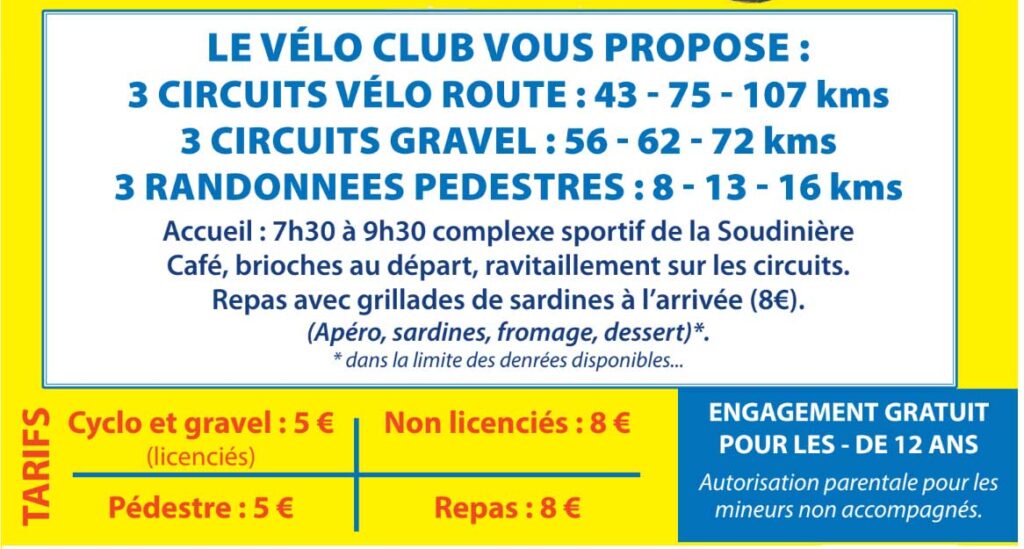 LE VÉLO CLUB VOUS PROPOSE :
3 CIRCUITS VÉLO ROUTE : 43 - 75 - 107 kms
3 CIRCUITS GRAVEL : 56 - 62 - 72 kms
3 RANDONNEES PEDESTRES : 8 - 13 - 16 kms

Accueil : 7h30 à 9h30 complexe sportif de la Soudinière
Café, brioches au départ, ravitaillement sur les circuits.
Repas avec grillades de sardines à l'arrivée (8€).
(Apéro, sardines, fromage, dessert)*.
* dans la limite des denrées disponibles...

TARIFS

| Cyclo et gravel : 5 € (licenciés) | Non licenciés : 8 € |
|---|---|
| Pédestre : 5 € | Repas : 8 € |

ENGAGEMENT GRATUIT POUR LES - DE 12 ANS
Autorisation parentale pour les mineurs non accompagnés.